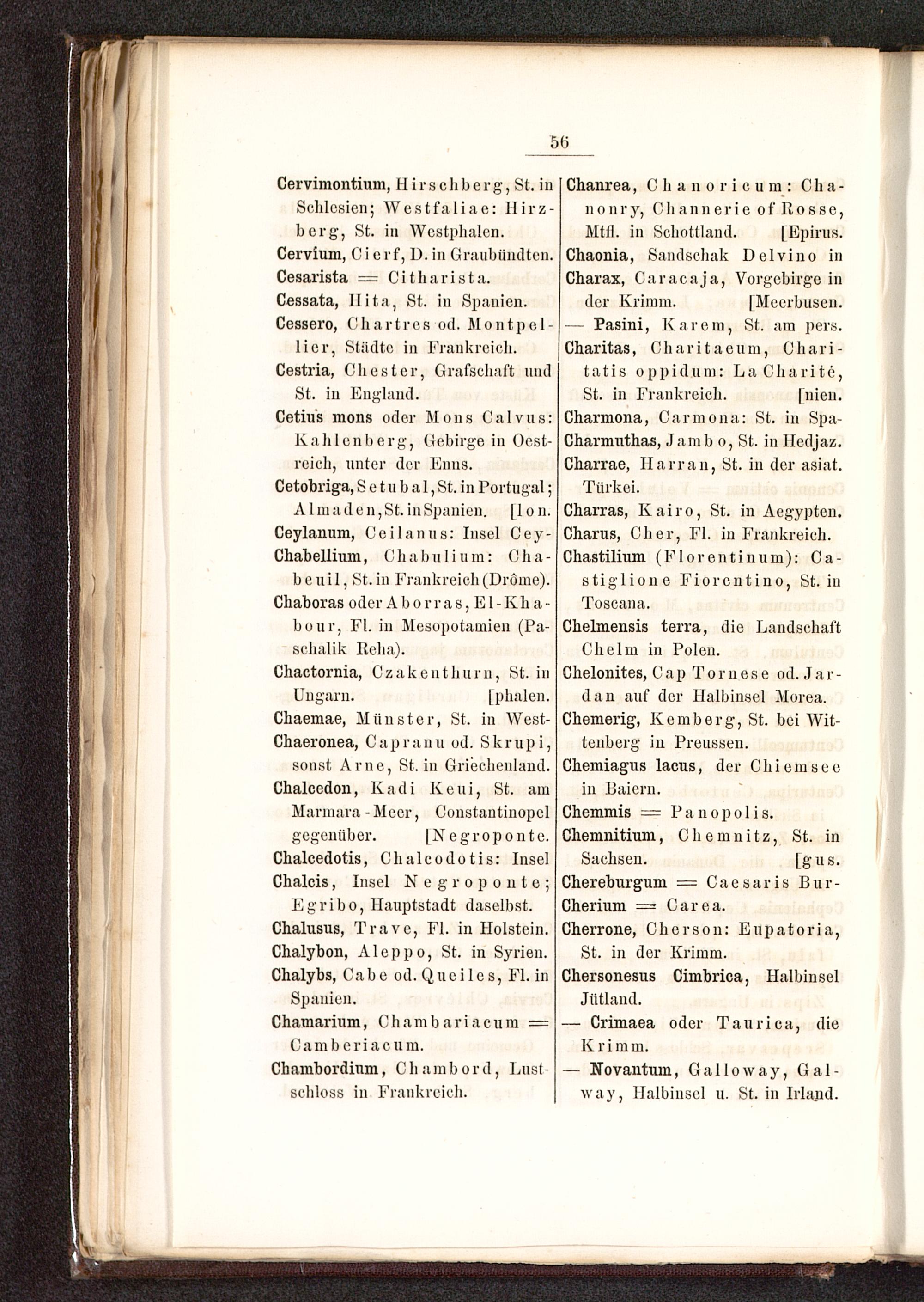 56

Cervimontium, Hirschberg, St. in Schlesien; Westfaliae: Hirzberg, St. in Westphalen.
Cervium, Cierf, D. in Graubündten.
Cesarista = Citharista.
Cessata, Hita, St. in Spanien.
Cessero, Chartres od. Montpellier, Städte in Frankreich.
Cestria, Chester, Grafschaft und St. in England.
Cetius mons oder Mons Calvus: Kahlenberg, Gebirge in Oestreich, unter der Enns.
Cetobriga, Setubal, St. in Portugal; Almaden, St. in Spanien. [lon.
Ceylanum, Ceilanus: Insel Cey-
Chabellium, Chabulium: Chabeuil, St. in Frankreich (Drôme).
Chaboras oder Aborras, El-Khabour, Fl. in Mesopotamien (Paschalik Reha).
Chactornia, Czakenthurn, St. in Ungarn. [phalen.
Chaemae, Münster, St. in West-
Chaeronea, Capranu od. Skrupi, sonst Arne, St. in Griechenland.
Chalcedon, Kadi Keui, St. am Marmara-Meer, Constantinopel gegenüber. [Negroponte.
Chalcedotis, Chalcodotis: Insel
Chalcis, Insel Negroponte; Egribo, Hauptstadt daselbst.
Chalusus, Trave, Fl. in Holstein.
Chalybon, Aleppo, St. in Syrien.
Chalybs, Cabe od. Queiles, Fl. in Spanien.
Chamarium, Chambariacum = Camberiacum.
Chambordium, Chambord, Lustschloss in Frankreich.

Chanrea, Chanoricum: Chanonry, Channerie of Rosse, Mtfl. in Schottland. [Epirus.
Chaonia, Sandschak Delvino in
Charax, Caracaja, Vorgebirge in der Krimm. [Meerbusen.
— Pasini, Karem, St. am pers.
Charitas, Charitaeum, Charitatis oppidum: La Charité, St. in Frankreich. [nien.
Charmona, Carmona: St. in Spa-
Charmuthas, Jambo, St. in Hedjaz.
Charrae, Harran, St. in der asiat. Türkei.
Charras, Kairo, St. in Aegypten.
Charus, Cher, Fl. in Frankreich.
Chastilium (Florentinum): Castiglione Fiorentino, St. in Toscana.
Chelmensis terra, die Landschaft Chelm in Polen.
Chelonites, Cap Tornese od. Jardan auf der Halbinsel Morea.
Chemerig, Kemberg, St. bei Wittenberg in Preussen.
Chemiagus lacus, der Chiemsee in Baiern.
Chemmis = Panopolis.
Chemnitium, Chemnitz, St. in Sachsen. [gus.
Chereburgum = Caesaris Bur-
Cherium = Carea.
Cherrone, Cherson: Eupatoria, St. in der Krimm.
Chersonesus Cimbrica, Halbinsel Jütland.
— Crimaea oder Taurica, die Krimm.
— Novantum, Galloway, Galway, Halbinsel u. St. in Irland.